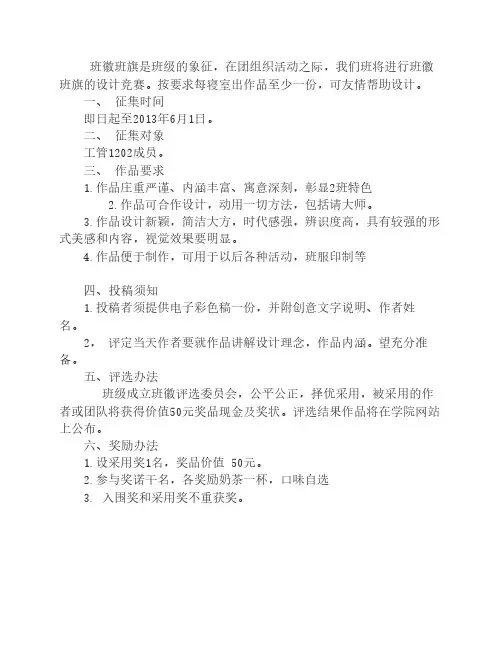 班徽班旗是班级的象征，在团组织活动之际，我们班将进行班徽班旗的设计竞赛。按要求每寝室出作品至少一份，可友情帮助设计。

一、 征集时间

即日起至2013年6月1日。

二、 征集对象

工管1202成员。

三、 作品要求

1.作品庄重严谨、内涵丰富、寓意深刻，彰显2班特色

2.作品可合作设计，动用一切方法，包括请大师。

3.作品设计新颖，简洁大方，时代感强，辨识度高，具有较强的形式美感和内容，视觉效果要明显。

4.作品便于制作，可用于以后各种活动，班服印制等

四、投稿须知

1.投稿者须提供电子彩色稿一份，并附创意文字说明、作者姓名。

2， 评定当天作者要就作品讲解设计理念，作品内涵。望充分准备。

五、评选办法

班级成立班徽评选委员会，公平公正，择优采用，被采用的作者或团队将获得价值50元奖品现金及奖状。评选结果作品将在学院网站上公布。

六、奖励办法

1.设采用奖1名，奖品价值 50元。

2.参与奖诺干名，各奖励奶茶一杯，口味自选

3. 入围奖和采用奖不重获奖。